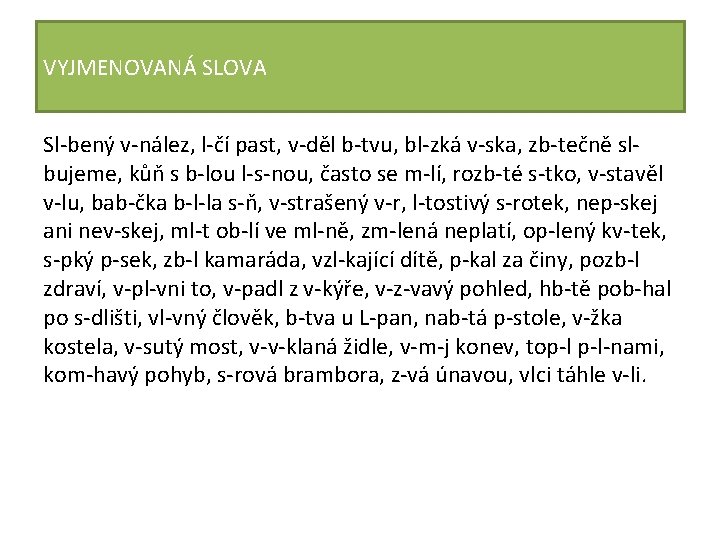 VYJMENOVANÁ SLOVA

Sl-bený v-nález, l-čí past, v-děl b-tvu, bl-zká v-ska, zb-tečně sl-bujeme, kůň s b-lou l-s-nou, často se m-lí, rozb-té s-tko, v-stavěl v-lu, bab-čka b-l-la s-ň, v-strašený v-r, l-tostivý s-rotek, nep-skej ani nev-skej, ml-t ob-lí ve ml-ně, zm-lená neplatí, op-lený kv-tek, s-pký p-sek, zb-l kamaráda, vzl-kající dítě, p-kal za činy, pozb-l zdraví, v-pl-vni to, v-padl z v-kýře, v-z-vavý pohled, hb-tě pob-hal po s-dlišti, vl-vný člověk, b-tva u L-pan, nab-tá p-stole, v-žka kostela, v-sutý most, v-v-klaná židle, v-m-j konev, top-l p-l-nami, kom-havý pohyb, s-rová brambora, z-vá únavou, vlci táhle v-li.